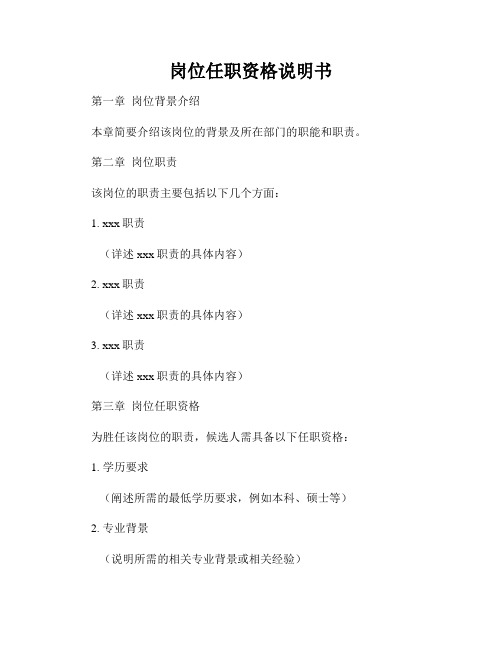 岗位任职资格说明书

第一章 岗位背景介绍

本章简要介绍该岗位的背景及所在部门的职能和职责。

第二章 岗位职责

该岗位的职责主要包括以下几个方面：

1. xxx 职责

（详述 xxx 职责的具体内容）

2. xxx 职责

（详述 xxx 职责的具体内容）

3. xxx 职责

（详述 xxx 职责的具体内容）

第三章 岗位任职资格

为胜任该岗位的职责，候选人需具备以下任职资格：

1. 学历要求

（阐述所需的最低学历要求，例如本科、硕士等）

2. 专业背景

（说明所需的相关专业背景或相关经验）